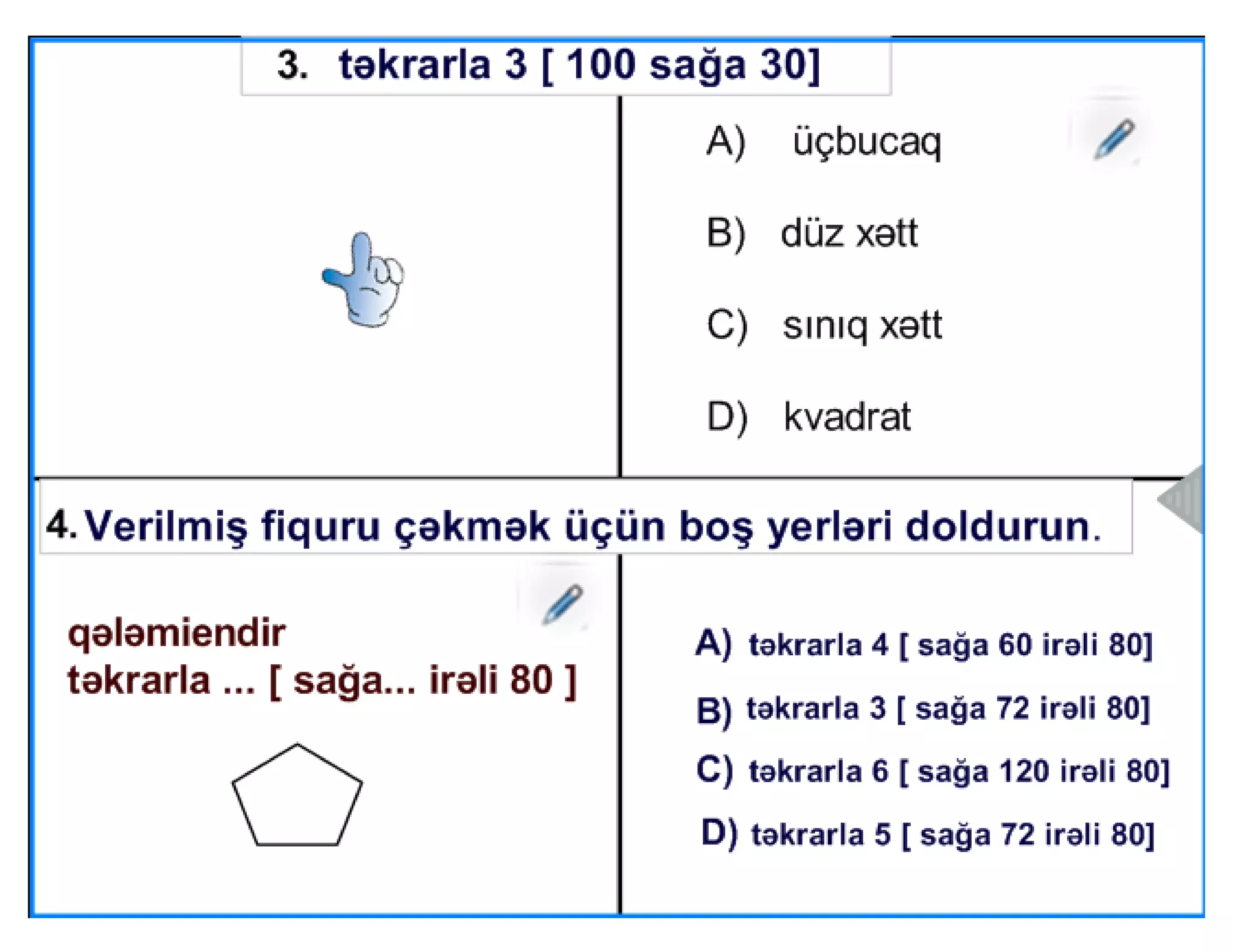 3. təkrarla 3 [ 100 sağa 30]

A) üçbucaq

B) düz xətt

C) sınıq xətt

D) kvadrat

4. Verilmiş fiquru çəkmək üçün boş yerləri doldurun.

qələmiendir
təkrarla ... [ sağa... irəli 80 ]

A) təkrarla 4 [ sağa 60 irəli 80]

B) təkrarla 3 [ sağa 72 irəli 80]

C) təkrarla 6 [ sağa 120 irəli 80]

D) təkrarla 5 [ sağa 72 irəli 80]